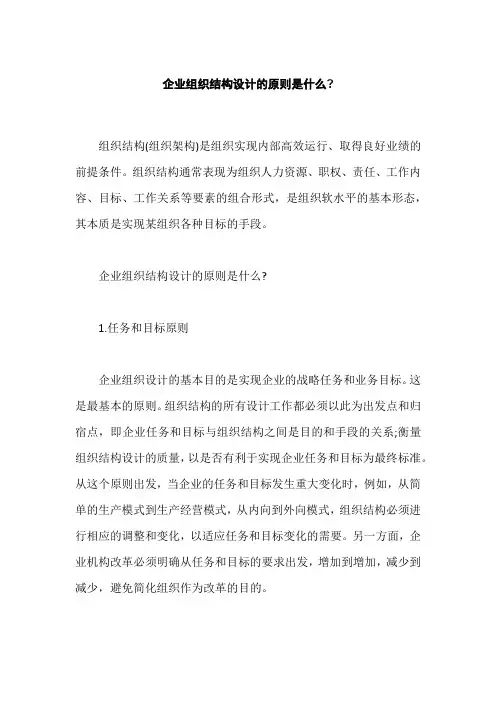 企业组织结构设计的原则是什么?

组织结构(组织架构)是组织实现内部高效运行、取得良好业绩的前提条件。组织结构通常表现为组织人力资源、职权、责任、工作内容、目标、工作关系等要素的组合形式，是组织软水平的基本形态，其本质是实现某组织各种目标的手段。

企业组织结构设计的原则是什么?

1.任务和目标原则

企业组织设计的基本目的是实现企业的战略任务和业务目标。这是最基本的原则。组织结构的所有设计工作都必须以此为出发点和归宿点，即企业任务和目标与组织结构之间是目的和手段的关系;衡量组织结构设计的质量，以是否有利于实现企业任务和目标为最终标准。从这个原则出发，当企业的任务和目标发生重大变化时，例如，从简单的生产模式到生产经营模式，从内向到外向模式，组织结构必须进行相应的调整和变化，以适应任务和目标变化的需要。另一方面，企业机构改革必须明确从任务和目标的要求出发，增加到增加，减少到减少，避免简化组织作为改革的目的。